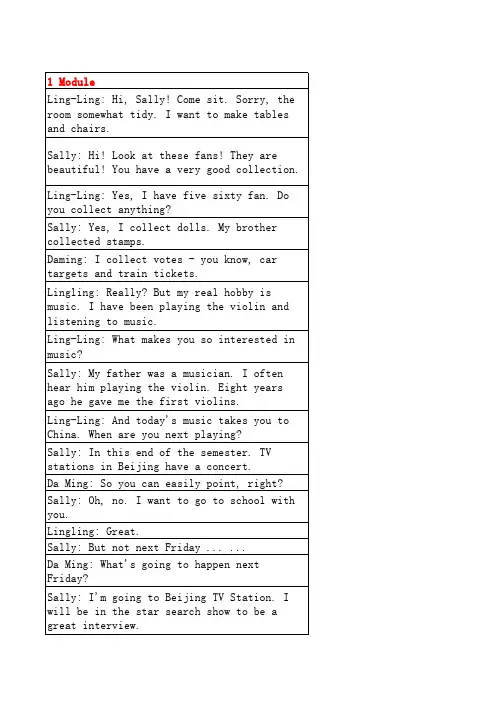 | 1 Module |
|---|
| Ling-Ling: Hi, Sally! Come sit. Sorry, the room somewhat tidy. I want to make tables and chairs. |
| Sally: Hi! Look at these fans! They are beautiful! You have a very good collection. |
| Ling-Ling: Yes, I have five sixty fan. Do you collect anything? |
| Sally: Yes, I collect dolls. My brother collected stamps. |
| Daming: I collect votes - you know, car targets and train tickets. |
| Lingling: Really? But my real hobby is music. I have been playing the violin and listening to music. |
| Ling-Ling: What makes you so interested in music? |
| Sally: My father was a musician. I often hear him playing the violin. Eight years ago he gave me the first violins. |
| Ling-Ling: And today's music takes you to China. When are you next playing? |
| Sally: In this end of the semester. TV stations in Beijing have a concert. |
| Da Ming: So you can easily point, right? |
| Sally: Oh, no. I want to go to school with you. |
| Lingling: Great. |
| Sally: But not next Friday ... ... |
| Da Ming: What's going to happen next Friday? |
| Sally: I'm going to Beijing TV Station. I will be in the star search show to be a great interview. |